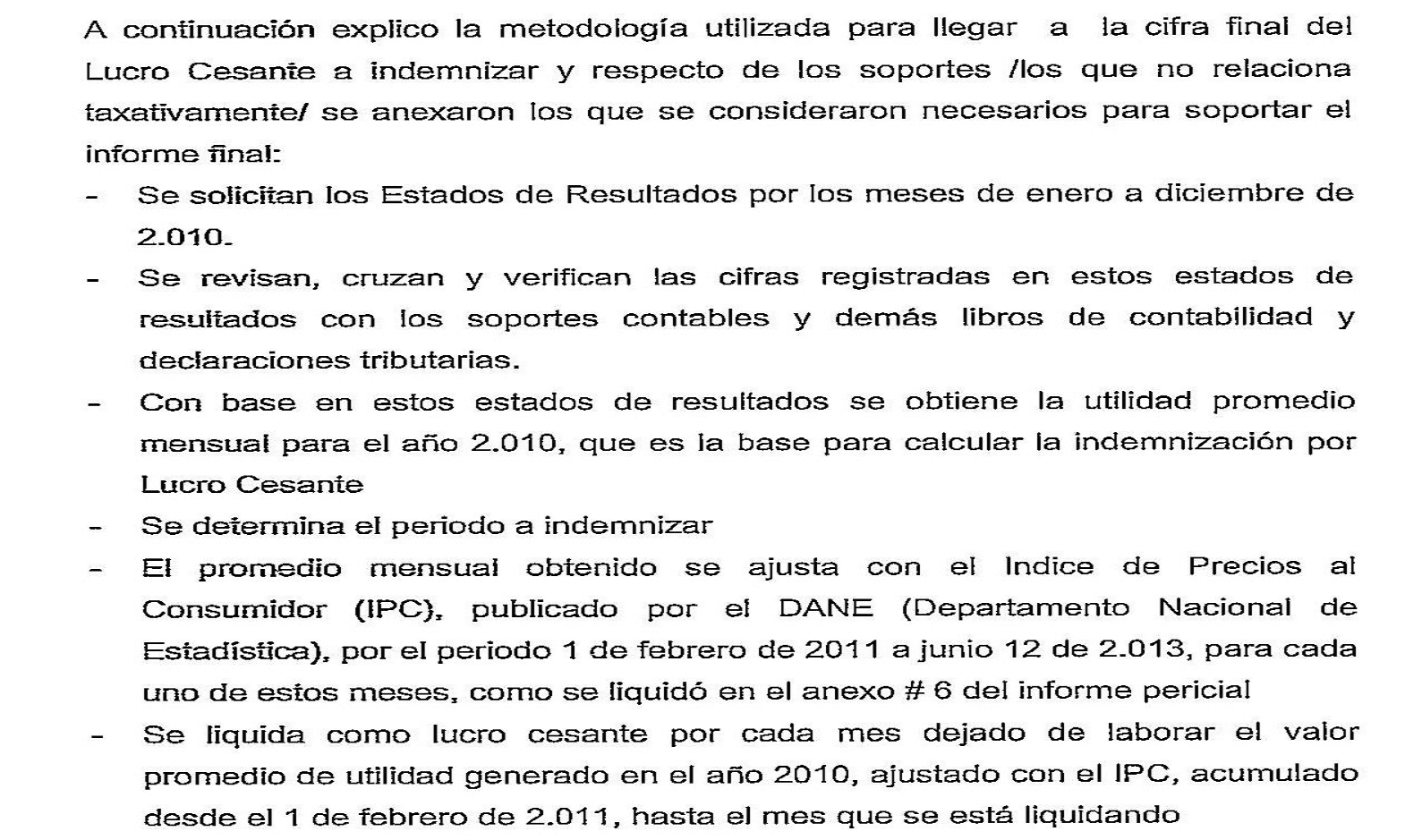 A continuación explico la metodología utilizada para llegar a la cifra final del Lucro Cesante a indemnizar y respecto de los soportes /los que no relaciona taxativamente/ se anexaron los que se consideraron necesarios para soportar el informe final:

- Se solicitan los Estados de Resultados por los meses de enero a diciembre de 2.010.
- Se revisan, cruzan y verifican las cifras registradas en estos estados de resultados con los soportes contables y demás libros de contabilidad y declaraciones tributarias.
- Con base en estos estados de resultados se obtiene la utilidad promedio mensual para el año 2.010, que es la base para calcular la indemnización por Lucro Cesante
- Se determina el periodo a indemnizar
- El promedio mensual obtenido se ajusta con el Indice de Precios al Consumidor (IPC), publicado por el DANE (Departamento Nacional de Estadística), por el periodo 1 de febrero de 2011 a junio 12 de 2.013, para cada uno de estos meses, como se liquidó en el anexo # 6 del informe pericial
- Se liquida como lucro cesante por cada mes dejado de laborar el valor promedio de utilidad generado en el año 2010, ajustado con el IPC, acumulado desde el 1 de febrero de 2.011, hasta el mes que se está liquidando